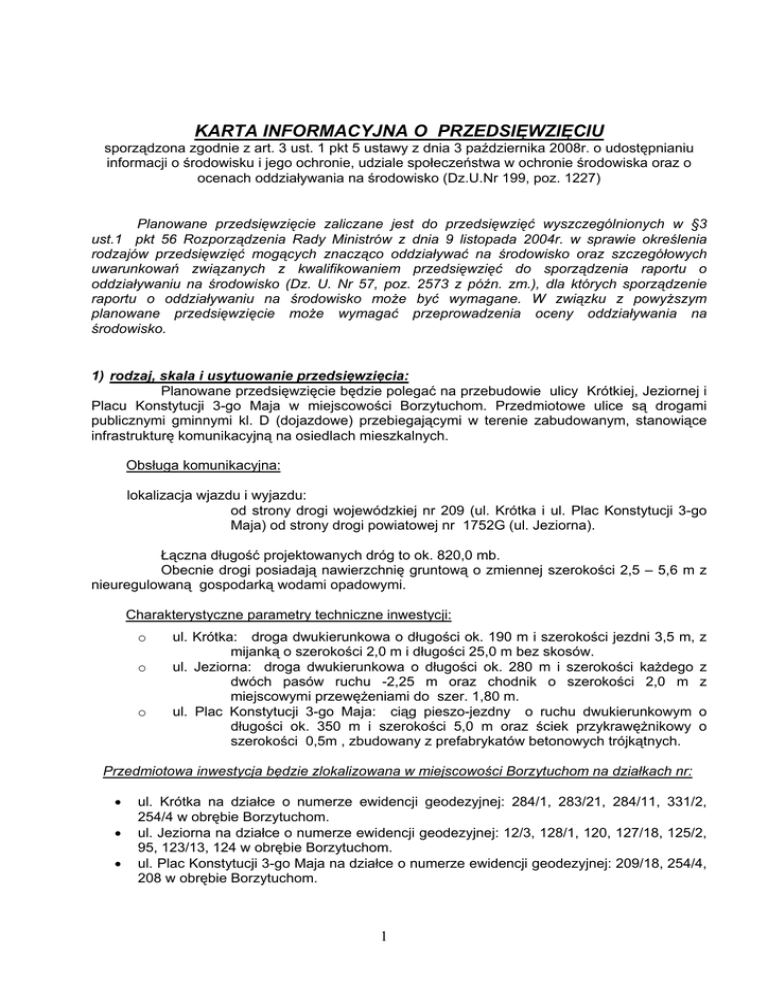 KARTA INFORMACYJNA O PRZEDSIĘWZIĘCIU
sporządzona zgodnie z art. 3 ust. 1 pkt 5 ustawy z dnia 3 października 2008r. o udostępnianiu informacji o środowisku i jego ochronie, udziale społeczeństwa w ochronie środowiska oraz o ocenach oddziaływania na środowisko (Dz.U.Nr 199, poz. 1227)

Planowane przedsięwzięcie zaliczane jest do przedsięwzięć wyszczególnionych w §3 ust.1 pkt 56 Rozporządzenia Rady Ministrów z dnia 9 listopada 2004r. w sprawie określenia rodzajów przedsięwzięć mogących znacząco oddziaływać na środowisko oraz szczegółowych uwarunkowań związanych z kwalifikowaniem przedsięwzięć do sporządzenia raportu o oddziaływaniu na środowisko (Dz. U. Nr 57, poz. 2573 z późn. zm.), dla których sporządzenie raportu o oddziaływaniu na środowisko może być wymagane. W związku z powyższym planowane przedsięwzięcie może wymagać przeprowadzenia oceny oddziaływania na środowisko.

1) rodzaj, skala i usytuowanie przedsięwzięcia:
Planowane przedsięwzięcie będzie polegać na przebudowie ulicy Krótkiej, Jeziornej i Placu Konstytucji 3-go Maja w miejscowości Borzytuchom. Przedmiotowe ulice są drogami publicznymi gminnymi kl. D (dojazdowe) przebiegającymi w terenie zabudowanym, stanowiące infrastrukturę komunikacyjną na osiedlach mieszkalnych.

Obsługa komunikacyjna:

lokalizacja wjazdu i wyjazdu:
od strony drogi wojewódzkiej nr 209 (ul. Krótka i ul. Plac Konstytucji 3-go Maja) od strony drogi powiatowej nr 1752G (ul. Jeziorna).

Łączna długość projektowanych dróg to ok. 820,0 mb.
Obecnie drogi posiadają nawierzchnię gruntową o zmiennej szerokości 2,5 – 5,6 m z nieuregulowaną gospodarką wodami opadowymi.

Charakterystyczne parametry techniczne inwestycji:

o ul. Krótka: droga dwukierunkowa o długości ok. 190 m i szerokości jezdni 3,5 m, z mijanką o szerokości 2,0 m i długości 25,0 m bez skosów.
o ul. Jeziorna: droga dwukierunkowa o długości ok. 280 m i szerokości każdego z dwóch pasów ruchu -2,25 m oraz chodnik o szerokości 2,0 m z miejscowymi przewężeniami do szer. 1,80 m.
o ul. Plac Konstytucji 3-go Maja: ciąg pieszo-jezdny o ruchu dwukierunkowym o długości ok. 350 m i szerokości 5,0 m oraz ściek przykrawężnikowy o szerokości 0,5m , zbudowany z prefabrykatów betonowych trójkątnych.

Przedmiotowa inwestycja będzie zlokalizowana w miejscowości Borzytuchom na działkach nr:

• ul. Krótka na działce o numerze ewidencji geodezyjnej: 284/1, 283/21, 284/11, 331/2, 254/4 w obrębie Borzytuchom.
• ul. Jeziorna na działce o numerze ewidencji geodezyjnej: 12/3, 128/1, 120, 127/18, 125/2, 95, 123/13, 124 w obrębie Borzytuchom.
• ul. Plac Konstytucji 3-go Maja na działce o numerze ewidencji geodezyjnej: 209/18, 254/4, 208 w obrębie Borzytuchom.

1